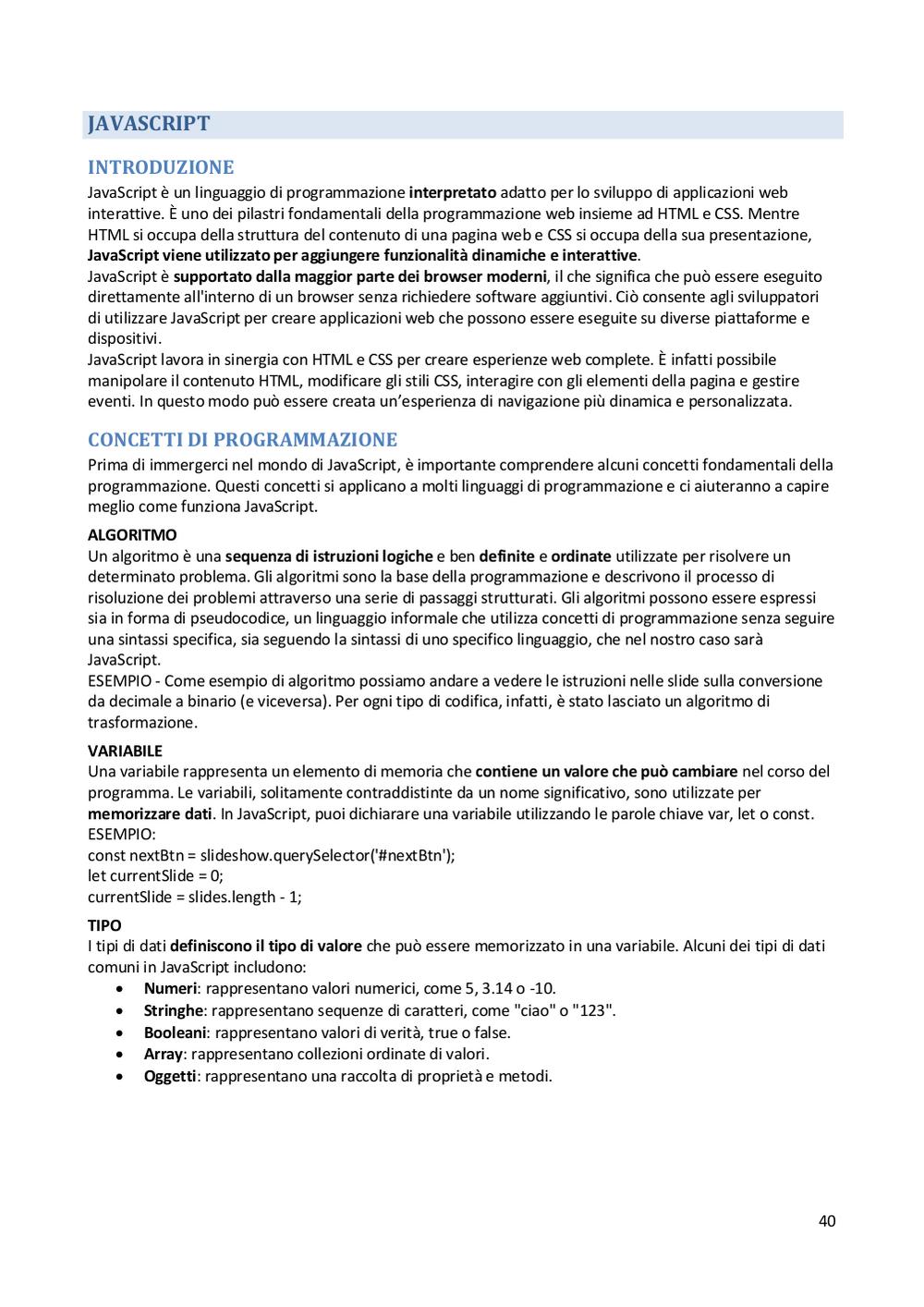 JAVASCRIPT

INTRODUZIONE

JavaScript è un linguaggio di programmazione interpretato adatto per lo sviluppo di applicazioni web interattive. È uno dei pilastri fondamentali della programmazione web insieme ad HTML e CSS. Mentre HTML si occupa della struttura del contenuto di una pagina web e CSS si occupa della sua presentazione, JavaScript viene utilizzato per aggiungere funzionalità dinamiche e interattive.
JavaScript è supportato dalla maggior parte dei browser moderni, il che significa che può essere eseguito direttamente all'interno di un browser senza richiedere software aggiuntivi. Ciò consente agli sviluppatori di utilizzare JavaScript per creare applicazioni web che possono essere eseguite su diverse piattaforme e dispositivi.
JavaScript lavora in sinergia con HTML e CSS per creare esperienze web complete. È infatti possibile manipolare il contenuto HTML, modificare gli stili CSS, interagire con gli elementi della pagina e gestire eventi. In questo modo può essere creata un'esperienza di navigazione più dinamica e personalizzata.

CONCETTI DI PROGRAMMAZIONE

Prima di immergerci nel mondo di JavaScript, è importante comprendere alcuni concetti fondamentali della programmazione. Questi concetti si applicano a molti linguaggi di programmazione e ci aiuteranno a capire meglio come funziona JavaScript.

ALGORITMO
Un algoritmo è una sequenza di istruzioni logiche e ben definite e ordinate utilizzate per risolvere un determinato problema. Gli algoritmi sono la base della programmazione e descrivono il processo di risoluzione dei problemi attraverso una serie di passaggi strutturati. Gli algoritmi possono essere espressi sia in forma di pseudocodice, un linguaggio informale che utilizza concetti di programmazione senza seguire una sintassi specifica, sia seguendo la sintassi di uno specifico linguaggio, che nel nostro caso sarà JavaScript.
ESEMPIO - Come esempio di algoritmo possiamo andare a vedere le istruzioni nelle slide sulla conversione da decimale a binario (e viceversa). Per ogni tipo di codifica, infatti, è stato lasciato un algoritmo di trasformazione.

VARIABILE
Una variabile rappresenta un elemento di memoria che contiene un valore che può cambiare nel corso del programma. Le variabili, solitamente contraddistinte da un nome significativo, sono utilizzate per memorizzare dati. In JavaScript, puoi dichiarare una variabile utilizzando le parole chiave var, let o const.
ESEMPIO:
const nextBtn = slideshow.querySelector('#nextBtn');
let currentSlide = 0;
currentSlide = slides.length - 1;

TIPO
I tipi di dati definiscono il tipo di valore che può essere memorizzato in una variabile. Alcuni dei tipi di dati comuni in JavaScript includono:
• Numeri: rappresentano valori numerici, come 5, 3.14 o -10.
• Stringhe: rappresentano sequenze di caratteri, come "ciao" o "123".
• Booleani: rappresentano valori di verità, true o false.
• Array: rappresentano collezioni ordinate di valori.
• Oggetti: rappresentano una raccolta di proprietà e metodi.

40